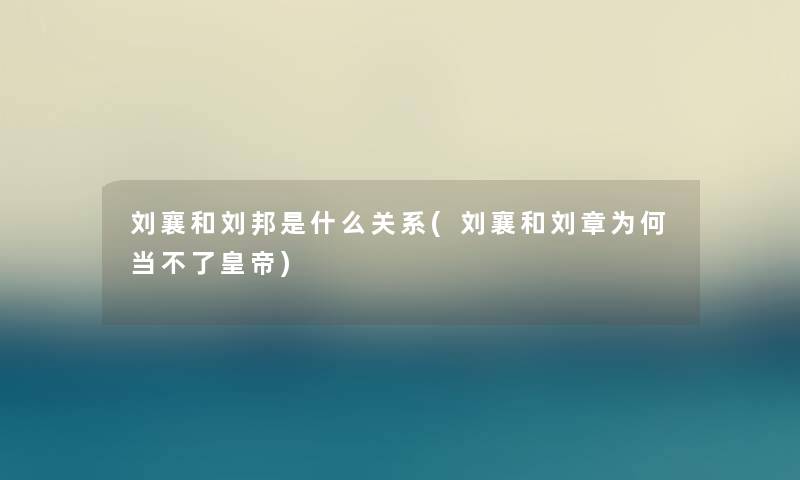 刘襄和刘邦是什么关系(刘襄和刘章为何当不了皇帝)